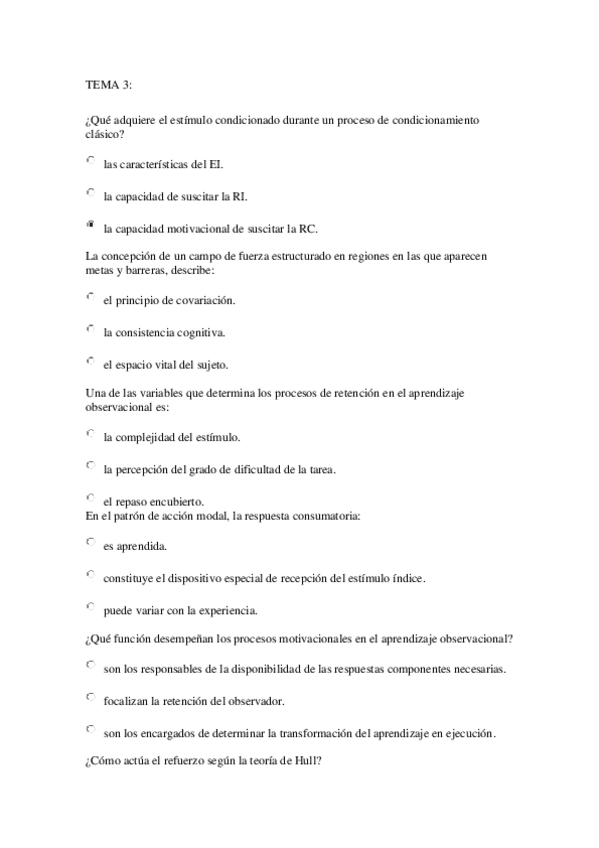 TEMA 3:

¿Qué adquiere el estímulo condicionado durante un proceso de condicionamiento clásico?

las características del EI.

la capacidad de suscitar la RI.

la capacidad motivacional de suscitar la RC.

La concepción de un campo de fuerza estructurado en regiones en las que aparecen metas y barreras, describe:

el principio de covariación.

la consistencia cognitiva.

el espacio vital del sujeto.

Una de las variables que determina los procesos de retención en el aprendizaje observacional es:

la complejidad del estímulo.

la percepción del grado de dificultad de la tarea.

el repaso encubierto.

En el patrón de acción modal, la respuesta consumatoria:

es aprendida.

constituye el dispositivo especial de recepción del estímulo índice.

puede variar con la experiencia.

¿Qué función desempeñan los procesos motivacionales en el aprendizaje observacional?

son los responsables de la disponibilidad de las respuestas componentes necesarias.

focalizan la retención del observador.

son los encargados de determinar la transformación del aprendizaje en ejecución.

¿Cómo actúa el refuerzo según la teoría de Hull?